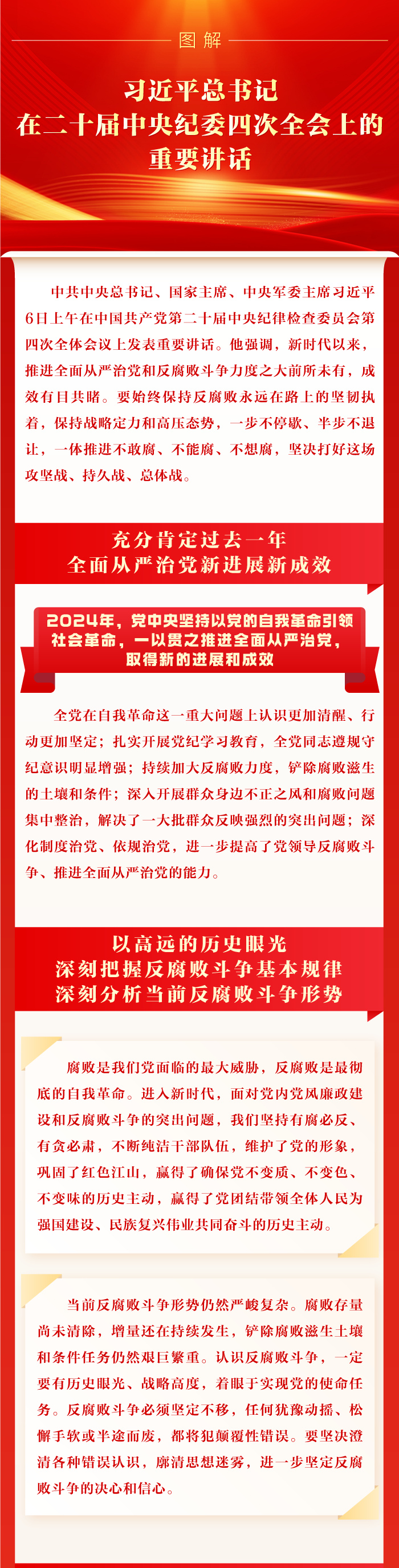 图解

习近平总书记
在二十届中央纪委四次全会上的
重要讲话

中共中央总书记、国家主席、中央军委主席习近平6日上午在中国共产党第二十届中央纪律检查委员会第四次全体会议上发表重要讲话。他强调，新时代以来，推进全面从严治党和反腐败斗争力度之大前所未有，成效有目共睹。要始终保持反腐败永远在路上的坚韧执着，保持战略定力和高压态势，一步不停歇、半步不退让，一体推进不敢腐、不能腐、不想腐，坚决打好这场攻坚战、持久战、总体战。

充分肯定过去一年
全面从严治党新进展新成效

2024年，党中央坚持以党的自我革命引领社会革命，一以贯之推进全面从严治党，取得新的进展和成效

全党在自我革命这一重大问题上认识更加清醒、行动更加坚定；扎实开展党纪学习教育，全党同志遵规守纪意识明显增强；持续加大反腐败力度，铲除腐败滋生的土壤和条件；深入开展群众身边不正之风和腐败问题集中整治，解决了一大批群众反映强烈的突出问题；深化制度治党、依规治党，进一步提高了党领导反腐败斗争、推进全面从严治党的能力。

以高远的历史眼光
深刻把握反腐败斗争基本规律
深刻分析当前反腐败斗争形势

腐败是我们党面临的最大威胁，反腐败是最彻底的自我革命。进入新时代，面对党内党风廉政建设和反腐败斗争的突出问题，我们坚持有腐必反、有贪必肃，不断纯洁干部队伍，维护了党的形象，巩固了红色江山，赢得了确保党不变质、不变色、不变味的历史主动，赢得了党团结带领全体人民为强国建设、民族复兴伟业共同奋斗的历史主动。

当前反腐败斗争形势仍然严峻复杂。腐败存量尚未清除，增量还在持续发生，铲除腐败滋生土壤和条件任务仍然艰巨繁重。认识反腐败斗争，一定要有历史眼光、战略高度，着眼于实现党的使命任务。反腐败斗争必须坚定不移，任何犹豫动摇、松懈手软或半途而废，都将犯颠覆性错误。要坚决澄清各种错误认识，廓清思想迷雾，进一步坚定反腐败斗争的决心和信心。